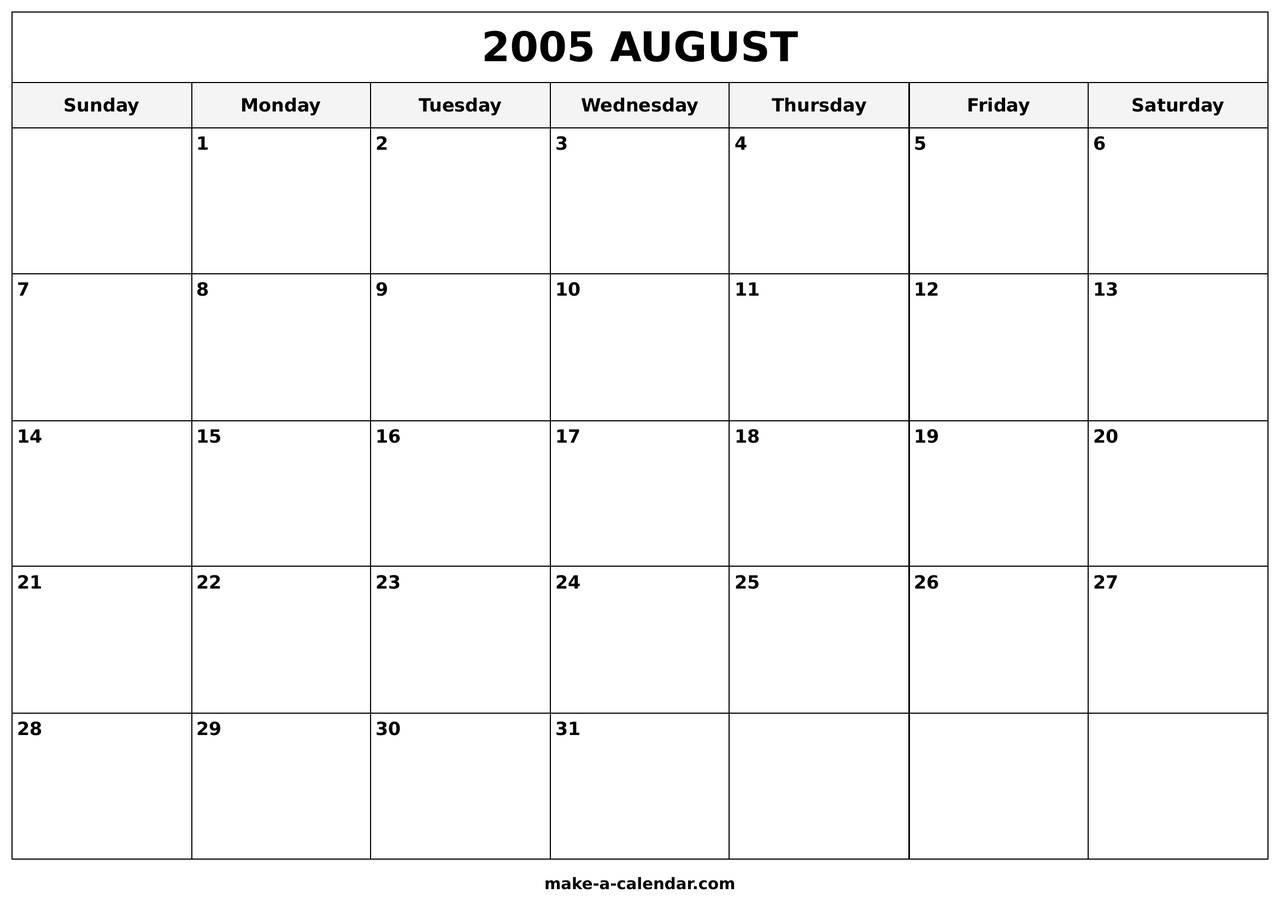 2005 AUGUST

| Sunday | Monday | Tuesday | Wednesday | Thursday | Friday | Saturday |
|---|---|---|---|---|---|---|
| | 1 | 2 | 3 | 4 | 5 | 6 |
| 7 | 8 | 9 | 10 | 11 | 12 | 13 |
| 14 | 15 | 16 | 17 | 18 | 19 | 20 |
| 21 | 22 | 23 | 24 | 25 | 26 | 27 |
| 28 | 29 | 30 | 31 | | | |

make-a-calendar.com